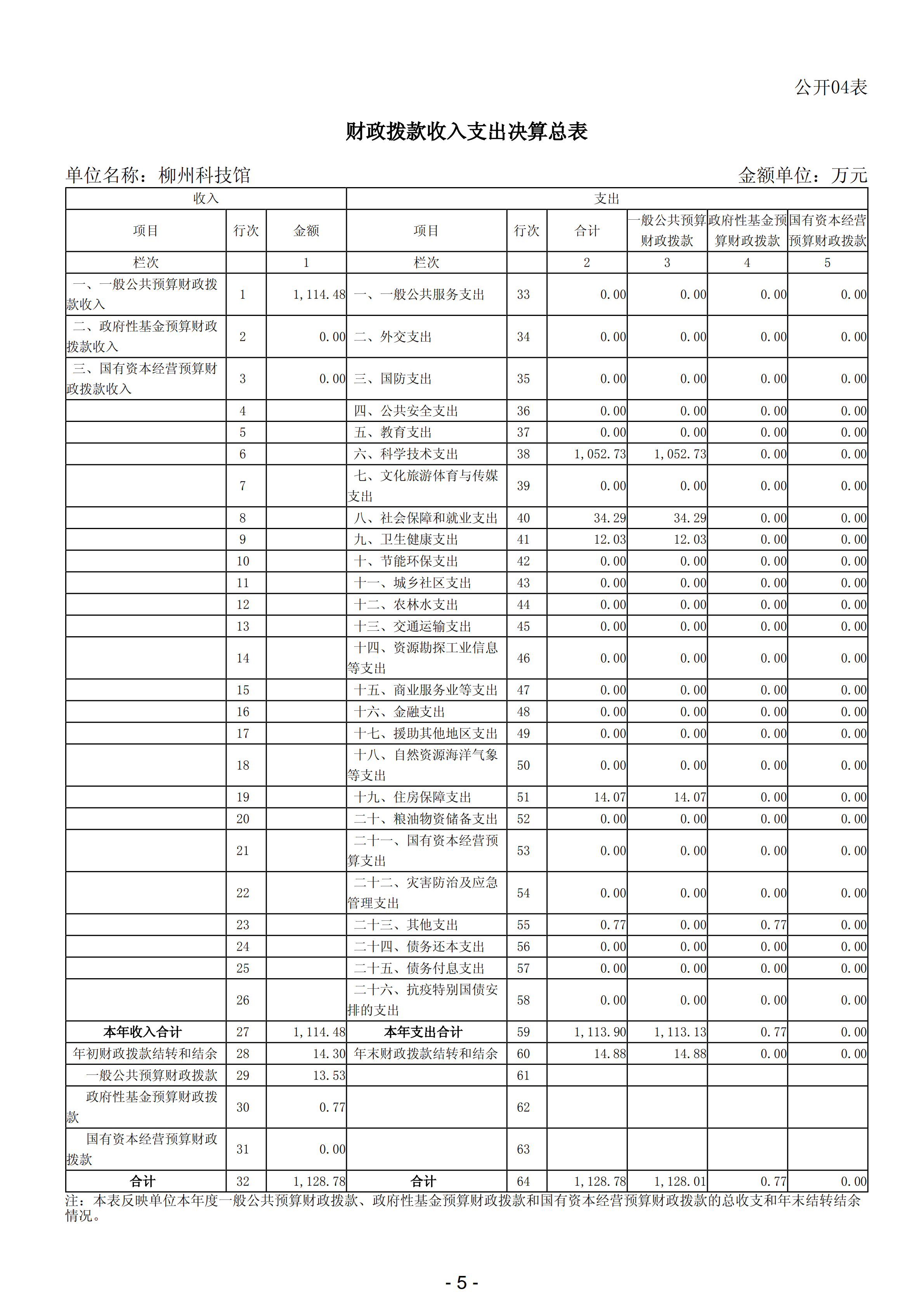 公开04表

财政拨款收入支出决算总表

单位名称：柳州科技馆 金额单位：万元

| 收入 | | | 支出 | | | | | |
|---|---|---|---|---|---|---|---|---|
| 项目 | 行次 | 金额 | 项目 | 行次 | 合计 | 一般公共预算财政拨款 | 政府性基金预算财政拨款 | 国有资本经营预算财政拨款 |
| 栏次 | | 1 | 栏次 | | 2 | 3 | 4 | 5 |
| 一、一般公共预算财政拨款收入 | 1 | 1,114.48 | 一、一般公共服务支出 | 33 | 0.00 | 0.00 | 0.00 | 0.00 |
| 二、政府性基金预算财政拨款收入 | 2 | 0.00 | 二、外交支出 | 34 | 0.00 | 0.00 | 0.00 | 0.00 |
| 三、国有资本经营预算财政拨款收入 | 3 | 0.00 | 三、国防支出 | 35 | 0.00 | 0.00 | 0.00 | 0.00 |
| | 4 | | 四、公共安全支出 | 36 | 0.00 | 0.00 | 0.00 | 0.00 |
| | 5 | | 五、教育支出 | 37 | 0.00 | 0.00 | 0.00 | 0.00 |
| | 6 | | 六、科学技术支出 | 38 | 1,052.73 | 1,052.73 | 0.00 | 0.00 |
| | 7 | | 七、文化旅游体育与传媒支出 | 39 | 0.00 | 0.00 | 0.00 | 0.00 |
| | 8 | | 八、社会保障和就业支出 | 40 | 34.29 | 34.29 | 0.00 | 0.00 |
| | 9 | | 九、卫生健康支出 | 41 | 12.03 | 12.03 | 0.00 | 0.00 |
| | 10 | | 十、节能环保支出 | 42 | 0.00 | 0.00 | 0.00 | 0.00 |
| | 11 | | 十一、城乡社区支出 | 43 | 0.00 | 0.00 | 0.00 | 0.00 |
| | 12 | | 十二、农林水支出 | 44 | 0.00 | 0.00 | 0.00 | 0.00 |
| | 13 | | 十三、交通运输支出 | 45 | 0.00 | 0.00 | 0.00 | 0.00 |
| | 14 | | 十四、资源勘探工业信息等支出 | 46 | 0.00 | 0.00 | 0.00 | 0.00 |
| | 15 | | 十五、商业服务业等支出 | 47 | 0.00 | 0.00 | 0.00 | 0.00 |
| | 16 | | 十六、金融支出 | 48 | 0.00 | 0.00 | 0.00 | 0.00 |
| | 17 | | 十七、援助其他地区支出 | 49 | 0.00 | 0.00 | 0.00 | 0.00 |
| | 18 | | 十八、自然资源海洋气象等支出 | 50 | 0.00 | 0.00 | 0.00 | 0.00 |
| | 19 | | 十九、住房保障支出 | 51 | 14.07 | 14.07 | 0.00 | 0.00 |
| | 20 | | 二十、粮油物资储备支出 | 52 | 0.00 | 0.00 | 0.00 | 0.00 |
| | 21 | | 二十一、国有资本经营预算支出 | 53 | 0.00 | 0.00 | 0.00 | 0.00 |
| | 22 | | 二十二、灾害防治及应急管理支出 | 54 | 0.00 | 0.00 | 0.00 | 0.00 |
| | 23 | | 二十三、其他支出 | 55 | 0.77 | 0.00 | 0.77 | 0.00 |
| | 24 | | 二十四、债务还本支出 | 56 | 0.00 | 0.00 | 0.00 | 0.00 |
| | 25 | | 二十五、债务付息支出 | 57 | 0.00 | 0.00 | 0.00 | 0.00 |
| | 26 | | 二十六、抗疫特别国债安排的支出 | 58 | 0.00 | 0.00 | 0.00 | 0.00 |
| 本年收入合计 | 27 | 1,114.48 | 本年支出合计 | 59 | 1,113.90 | 1,113.13 | 0.77 | 0.00 |
| 年初财政拨款结转和结余 | 28 | 14.30 | 年末财政拨款结转和结余 | 60 | 14.88 | 14.88 | 0.00 | 0.00 |
| 一般公共预算财政拨款 | 29 | 13.53 | | 61 | | | | |
| 政府性基金预算财政拨款 | 30 | 0.77 | | 62 | | | | |
| 国有资本经营预算财政拨款 | 31 | 0.00 | | 63 | | | | |
| 合计 | 32 | 1,128.78 | 合计 | 64 | 1,128.78 | 1,128.01 | 0.77 | 0.00 |

注：本表反映单位本年度一般公共预算财政拨款、政府性基金预算财政拨款和国有资本经营预算财政拨款的总收支和年末结转结余情况。

- 5 -